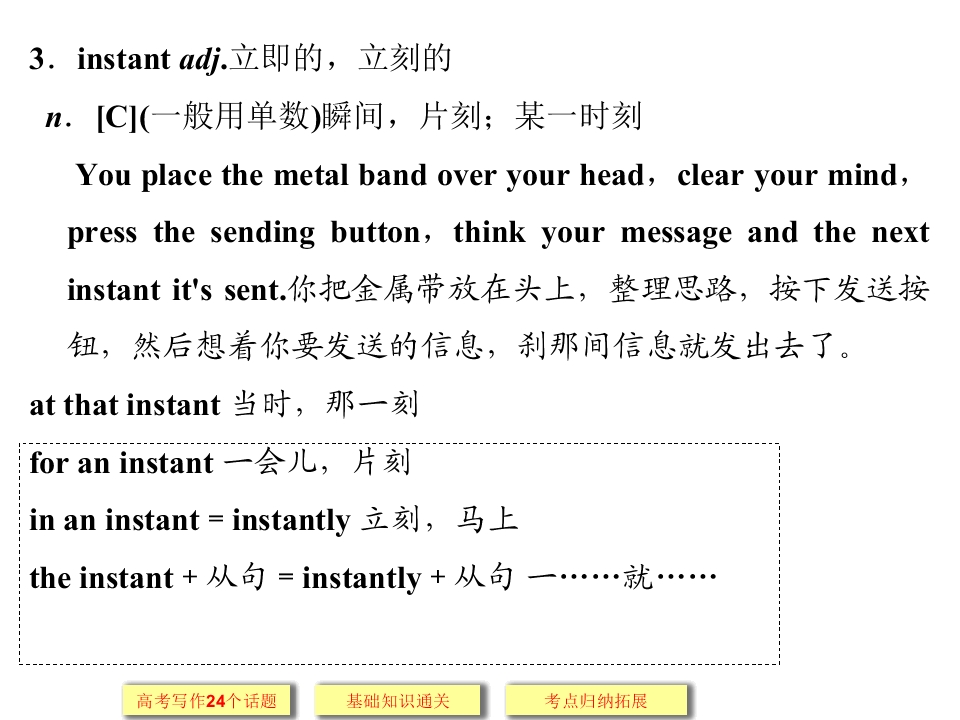 3．instant adj.立即的，立刻的

n．[C](一般用单数)瞬间，片刻；某一时刻

You place the metal band over your head，clear your mind，press the sending button，think your message and the next instant it's sent.你把金属带放在头上，整理思路，按下发送按钮，然后想着你要发送的信息，刹那间信息就发出去了。

at that instant 当时，那一刻

for an instant 一会儿，片刻

in an instant = instantly 立刻，马上

the instant + 从句 = instantly + 从句 一……就……

高考写作24个话题 基础知识通关 考点归纳拓展